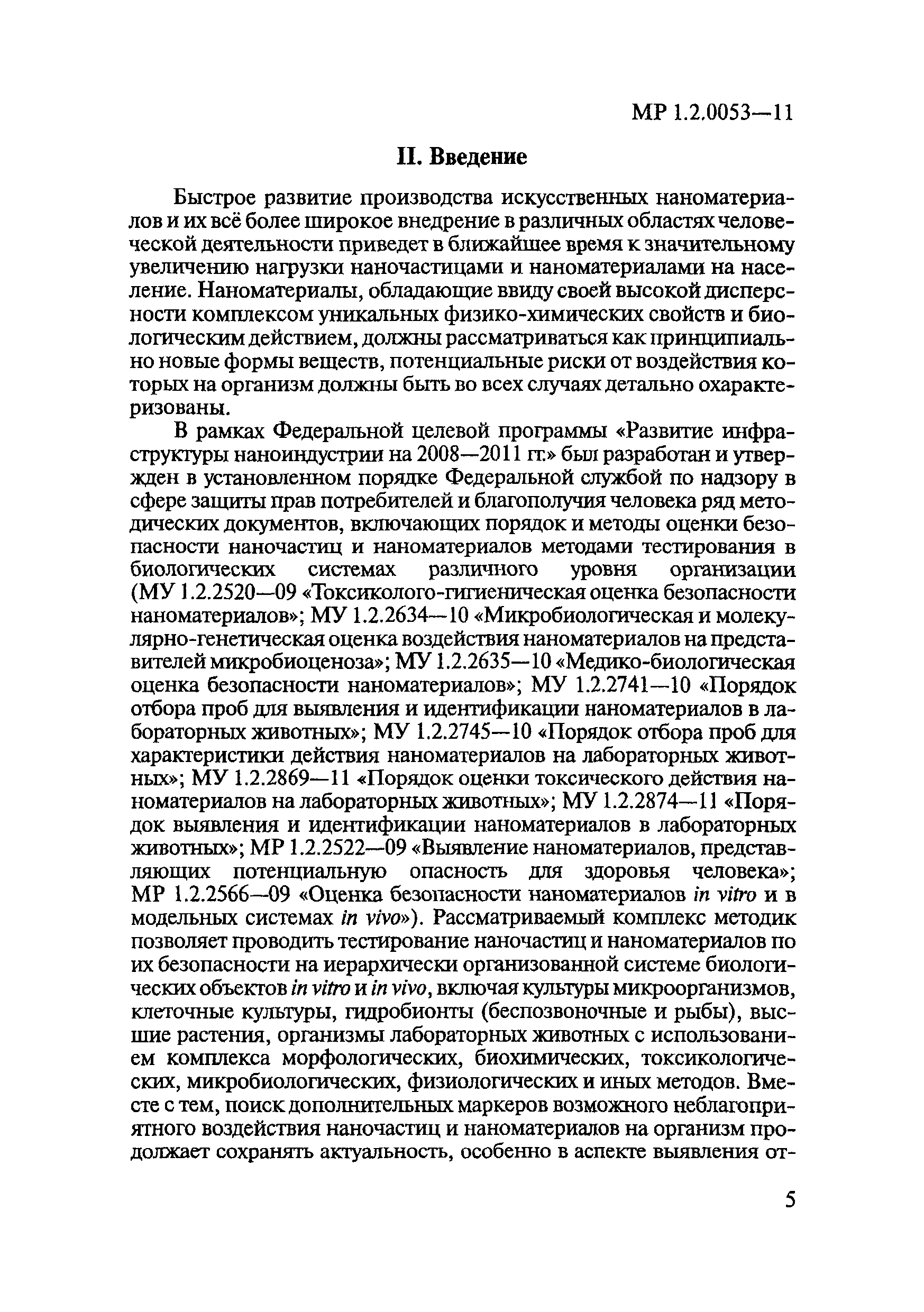 МР 1.2.0053—11

II. Введение

Быстрое развитие производства искусственных наноматериалов и их всё более широкое внедрение в различных областях человеческой деятельности приведет в ближайшее время к значительному увеличению нагрузки наночастицами и наноматериалами на население. Наноматериалы, обладающие ввиду своей высокой дисперсности комплексом уникальных физико-химических свойств и биологическим действием, должны рассматриваться как принципиально новые формы веществ, потенциальные риски от воздействия которых на организм должны быть во всех случаях детально охарактеризованы.

В рамках Федеральной целевой программы «Развитие инфраструктуры наноиндустрии на 2008—2011 гг.» был разработан и утвержден в установленном порядке Федеральной службой по надзору в сфере защиты прав потребителей и благополучия человека ряд методических документов, включающих порядок и методы оценки безопасности наночастиц и наноматериалов методами тестирования в биологических системах различного уровня организации (МУ 1.2.2520—09 «Токсиколого-гигиеническая оценка безопасности наноматериалов»; МУ 1.2.2634—10 «Микробиологическая и молекулярно-генетическая оценка воздействия наноматериалов на представителей микробиоценоза»; МУ 1.2.2635—10 «Медико-биологическая оценка безопасности наноматериалов»; МУ 1.2.2741—10 «Порядок отбора проб для выявления и идентификации наноматериалов в лабораторных животных»; МУ 1.2.2745—10 «Порядок отбора проб для характеристики действия наноматериалов на лабораторных животных»; МУ 1.2.2869—11 «Порядок оценки токсического действия наноматериалов на лабораторных животных»; МУ 1.2.2874—11 «Порядок выявления и идентификации наноматериалов в лабораторных животных»; МР 1.2.2522—09 «Выявление наноматериалов, представляющих потенциальную опасность для здоровья человека»; МР 1.2.2566—09 «Оценка безопасности наноматериалов in vitro и в модельных системах in vivo»). Рассматриваемый комплекс методик позволяет проводить тестирование наночастиц и наноматериалов по их безопасности на иерархически организованной системе биологических объектов in vitro и in vivo, включая культуры микроорганизмов, клеточные культуры, гидробионты (беспозвоночные и рыбы), высшие растения, организмы лабораторных животных с использованием комплекса морфологических, биохимических, токсикологических, микробиологических, физиологических и иных методов. Вместе с тем, поиск дополнительных маркеров возможного неблагоприятного воздействия наночастиц и наноматериалов на организм продолжает сохранять актуальность, особенно в аспекте выявления от-

5